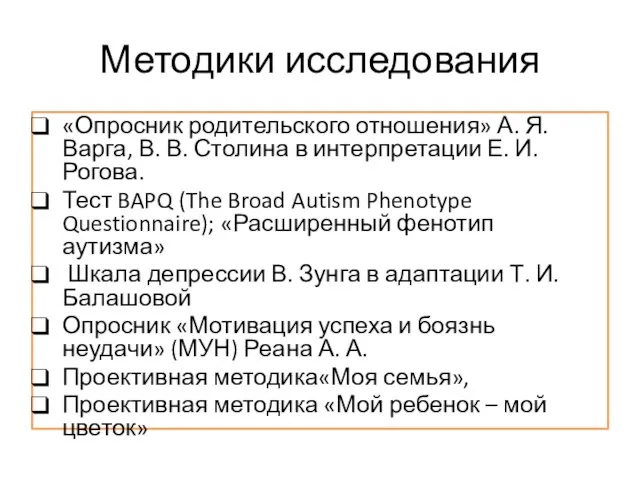 Методики исследования

❑ «Опросник родительского отношения» А. Я. Варга, В. В. Столина в интерпретации Е. И. Рогова.
❑ Тест BAPQ (The Broad Autism Phenotype Questionnaire); «Расширенный фенотип аутизма»
❑ Шкала депрессии В. Зунга в адаптации Т. И. Балашовой
❑ Опросник «Мотивация успеха и боязнь неудачи» (МУН) Реана А. А.
❑ Проективная методика«Моя семья»,
❑ Проективная методика «Мой ребенок – мой цветок»